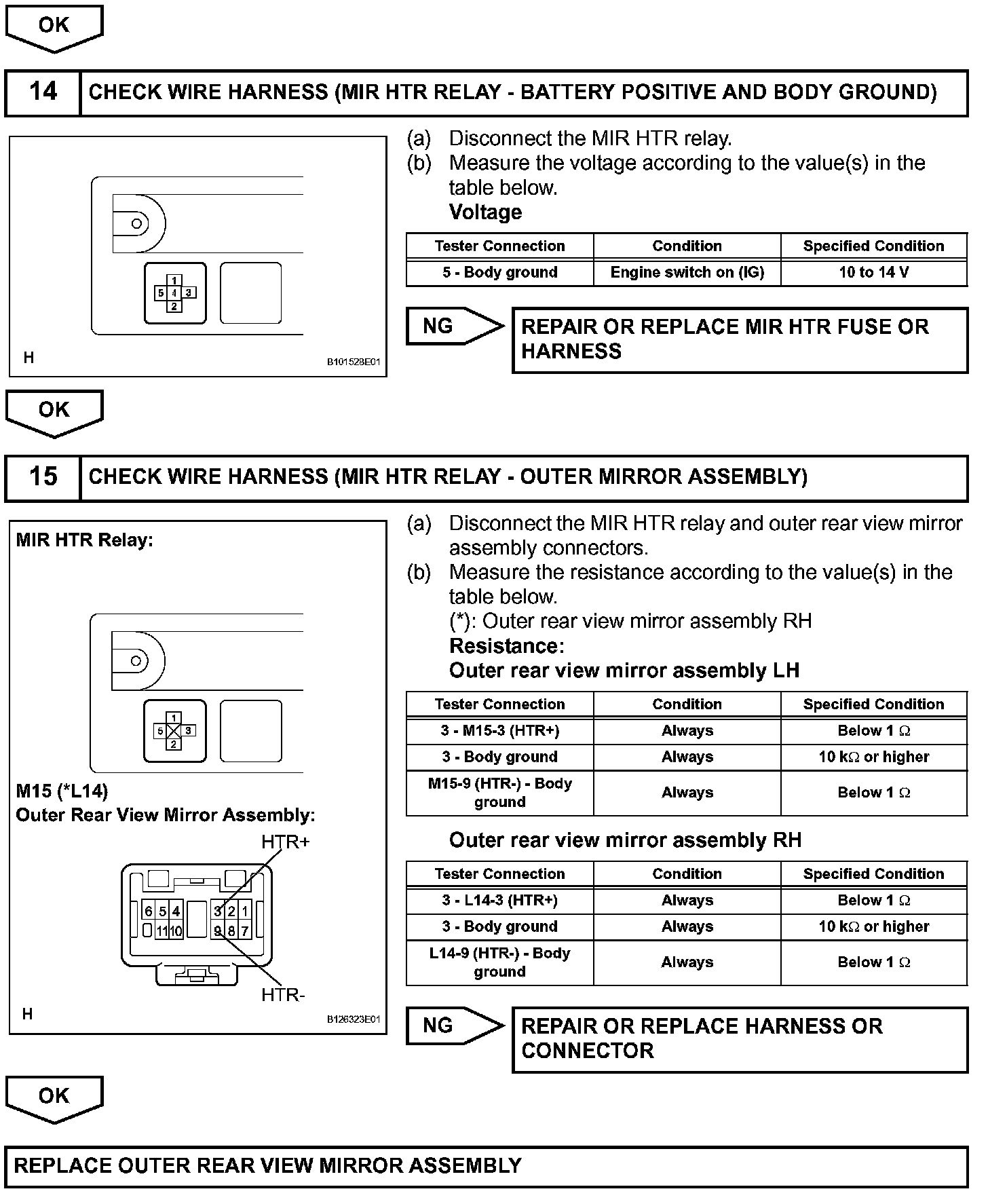 OK

14 CHECK WIRE HARNESS (MIR HTR RELAY - BATTERY POSITIVE AND BODY GROUND)

1
5 4 3
2

H

B101528E01

(a) Disconnect the MIR HTR relay.
(b) Measure the voltage according to the value(s) in the table below.
Voltage

| Tester Connection | Condition | Specified Condition |
|---|---|---|
| 5 - Body ground | Engine switch on (IG) | 10 to 14 V |

NG

REPAIR OR REPLACE MIR HTR FUSE OR HARNESS

OK

15 CHECK WIRE HARNESS (MIR HTR RELAY - OUTER MIRROR ASSEMBLY)

MIR HTR Relay:

1
5 3
2

M15 (*L14)
Outer Rear View Mirror Assembly:

HTR+

6 5 4 3 2 1
11 10 9 8 7

HTR-

H

B126323E01

(a) Disconnect the MIR HTR relay and outer rear view mirror assembly connectors.
(b) Measure the resistance according to the value(s) in the table below.
(*): Outer rear view mirror assembly RH
Resistance:
Outer rear view mirror assembly LH

| Tester Connection | Condition | Specified Condition |
|---|---|---|
| 3 - M15-3 (HTR+) | Always | Below 1 $\Omega$ |
| 3 - Body ground | Always | 10 k$\Omega$ or higher |
| M15-9 (HTR-) - Body ground | Always | Below 1 $\Omega$ |

Outer rear view mirror assembly RH

| Tester Connection | Condition | Specified Condition |
|---|---|---|
| 3 - L14-3 (HTR+) | Always | Below 1 $\Omega$ |
| 3 - Body ground | Always | 10 k$\Omega$ or higher |
| L14-9 (HTR-) - Body ground | Always | Below 1 $\Omega$ |

NG

REPAIR OR REPLACE HARNESS OR CONNECTOR

OK

REPLACE OUTER REAR VIEW MIRROR ASSEMBLY